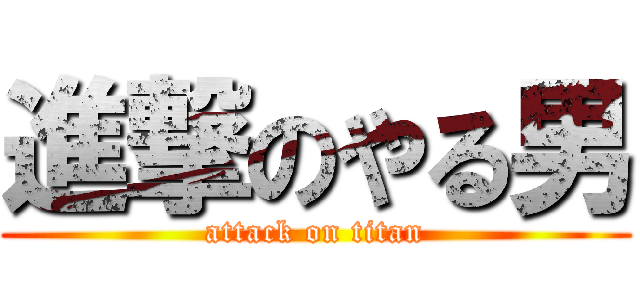 進撃のやる男
attack on titan